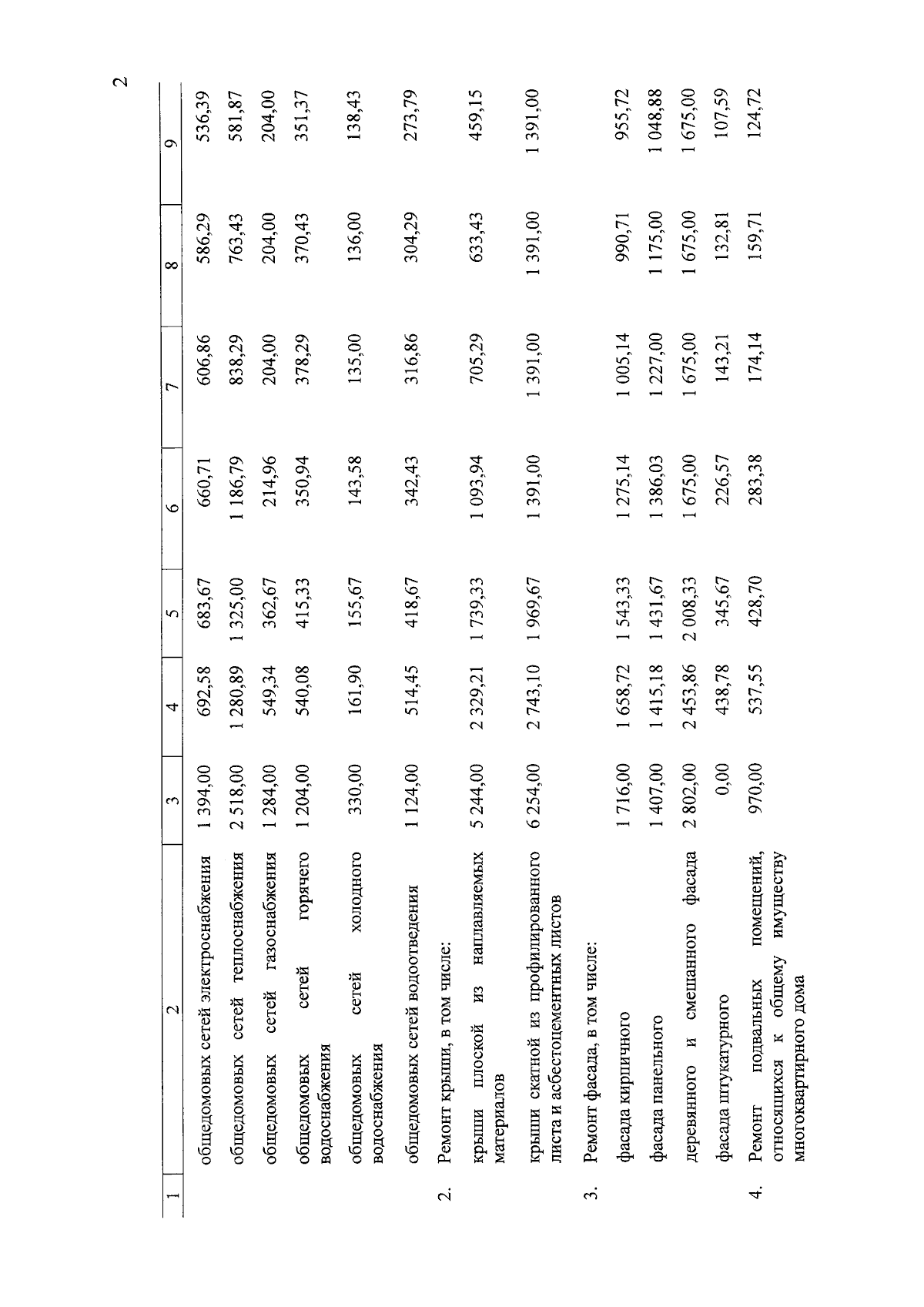 2

| 1 | 2 | 3 | 4 | 5 | 6 | 7 | 8 | 9 |
|---|---|---|---|---|---|---|---|---|
| | общедомовых сетей электроснабжения | 1 394,00 | 692,58 | 683,67 | 660,71 | 606,86 | 586,29 | 536,39 |
| | общедомовых сетей теплоснабжения | 2 518,00 | 1 280,89 | 1 325,00 | 1 186,79 | 838,29 | 763,43 | 581,87 |
| | общедомовых сетей газоснабжения | 1 284,00 | 549,34 | 362,67 | 214,96 | 204,00 | 204,00 | 204,00 |
| | общедомовых сетей горячего водоснабжения | 1 204,00 | 540,08 | 415,33 | 350,94 | 378,29 | 370,43 | 351,37 |
| | общедомовых сетей холодного водоснабжения | 330,00 | 161,90 | 155,67 | 143,58 | 135,00 | 136,00 | 138,43 |
| | общедомовых сетей водоотведения | 1 124,00 | 514,45 | 418,67 | 342,43 | 316,86 | 304,29 | 273,79 |
| 2. | Ремонт крыши, в том числе: | | | | | | | |
| | крыши плоской из наплавляемых материалов | 5 244,00 | 2 329,21 | 1 739,33 | 1 093,94 | 705,29 | 633,43 | 459,15 |
| | крыши скатной из профилированного листа и асбестоцементных листов | 6 254,00 | 2 743,10 | 1 969,67 | 1 391,00 | 1 391,00 | 1 391,00 | 1 391,00 |
| 3. | Ремонт фасада, в том числе: | | | | | | | |
| | фасада кирпичного | 1 716,00 | 1 658,72 | 1 543,33 | 1 275,14 | 1 005,14 | 990,71 | 955,72 |
| | фасада панельного | 1 407,00 | 1 415,18 | 1 431,67 | 1 386,03 | 1 227,00 | 1 175,00 | 1 048,88 |
| | деревянного и смешанного фасада | 2 802,00 | 2 453,86 | 2 008,33 | 1 675,00 | 1 675,00 | 1 675,00 | 1 675,00 |
| | фасада штукатурного | 0,00 | 438,78 | 345,67 | 226,57 | 143,21 | 132,81 | 107,59 |
| 4. | Ремонт подвальных помещений, относящихся к общему имуществу многоквартирного дома | 970,00 | 537,55 | 428,70 | 283,38 | 174,14 | 159,71 | 124,72 |